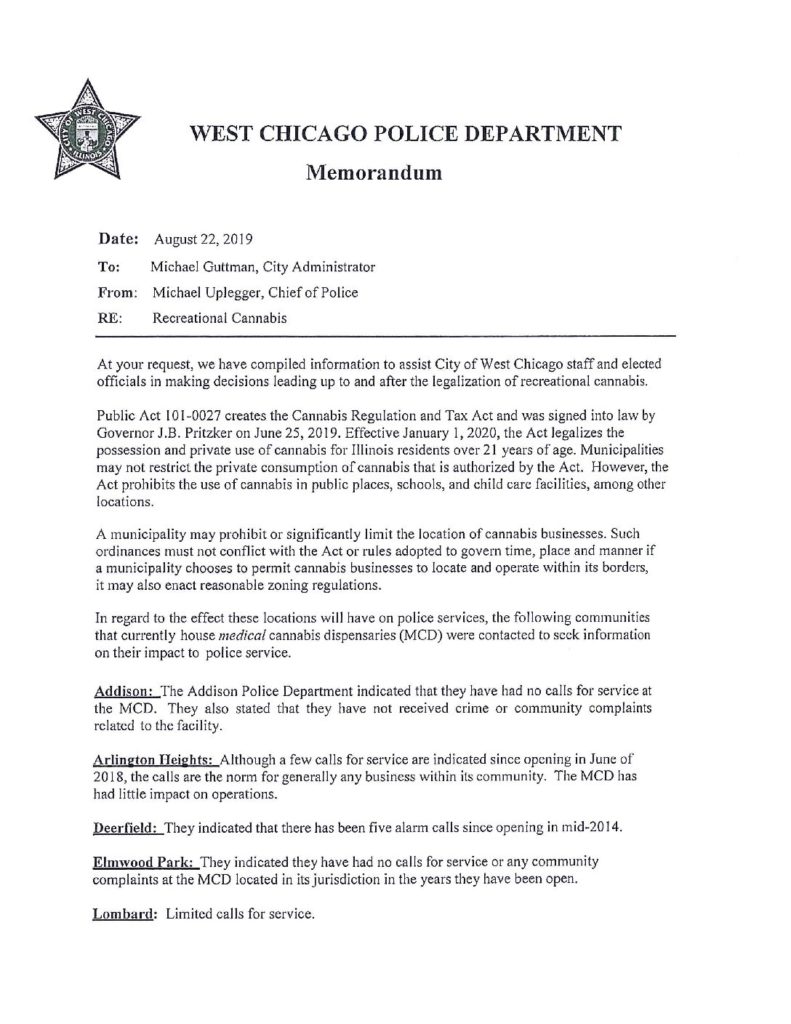 CITY OF WEST CHICAGO ILLINOIS

WEST CHICAGO POLICE DEPARTMENT

Memorandum

Date: August 22, 2019

To: Michael Guttman, City Administrator

From: Michael Uplegger, Chief of Police

RE: Recreational Cannabis

At your request, we have compiled information to assist City of West Chicago staff and elected officials in making decisions leading up to and after the legalization of recreational cannabis.

Public Act 101-0027 creates the Cannabis Regulation and Tax Act and was signed into law by Governor J.B. Pritzker on June 25, 2019. Effective January 1, 2020, the Act legalizes the possession and private use of cannabis for Illinois residents over 21 years of age. Municipalities may not restrict the private consumption of cannabis that is authorized by the Act. However, the Act prohibits the use of cannabis in public places, schools, and child care facilities, among other locations.

A municipality may prohibit or significantly limit the location of cannabis businesses. Such ordinances must not conflict with the Act or rules adopted to govern time, place and manner if a municipality chooses to permit cannabis businesses to locate and operate within its borders, it may also enact reasonable zoning regulations.

In regard to the effect these locations will have on police services, the following communities that currently house medical cannabis dispensaries (MCD) were contacted to seek information on their impact to police service.

Addison: The Addison Police Department indicated that they have had no calls for service at the MCD. They also stated that they have not received crime or community complaints related to the facility.

Arlington Heights: Although a few calls for service are indicated since opening in June of 2018, the calls are the norm for generally any business within its community. The MCD has had little impact on operations.

Deerfield: They indicated that there has been five alarm calls since opening in mid-2014.

Elmwood Park: They indicated they have had no calls for service or any community complaints at the MCD located in its jurisdiction in the years they have been open.

Lombard: Limited calls for service.